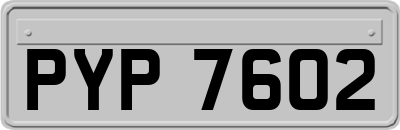 PYP 7602